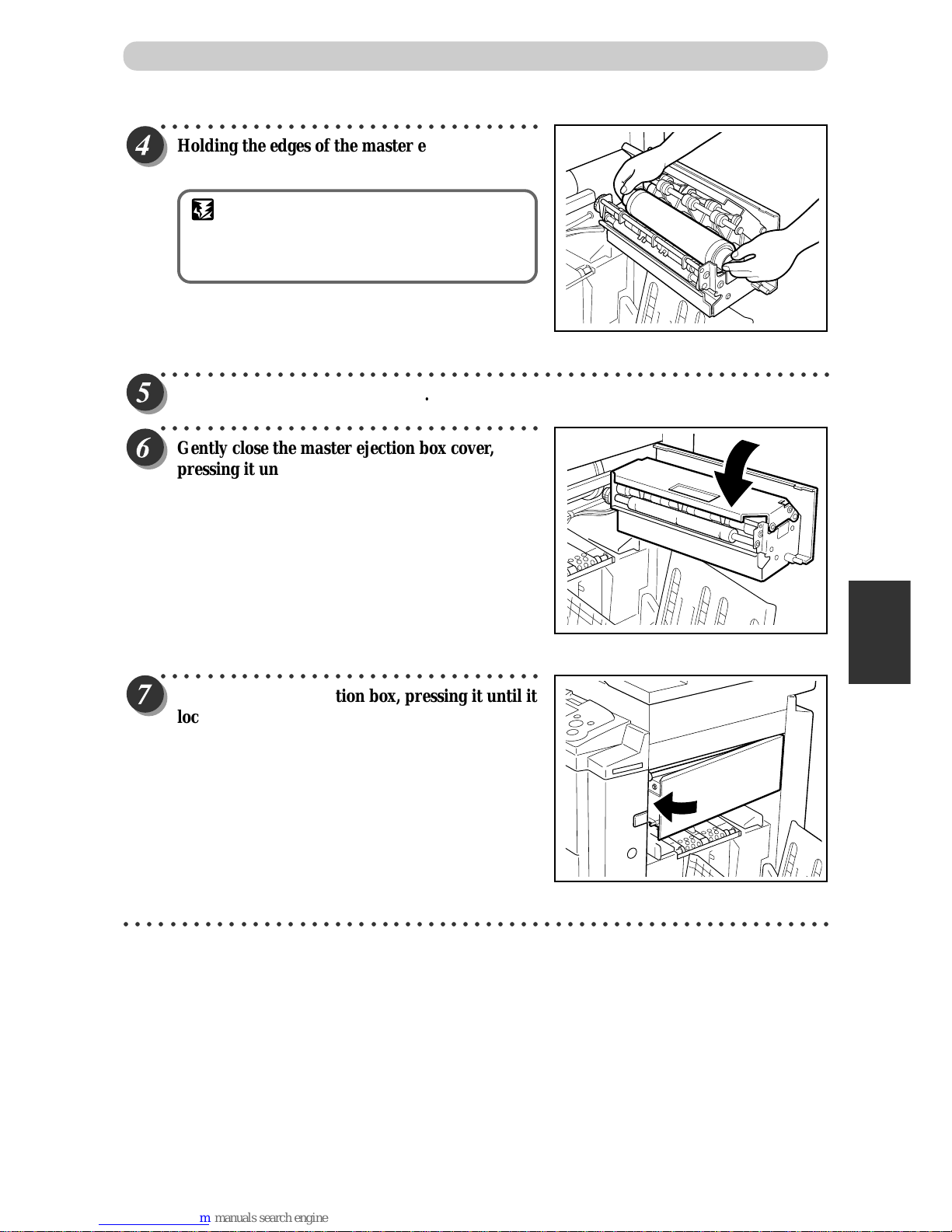 4 Holding the edges of the master e

5 .

6 Gently close the master ejection box cover, pressing it un

7 tion box, pressing it until it loc

m manuals search engine